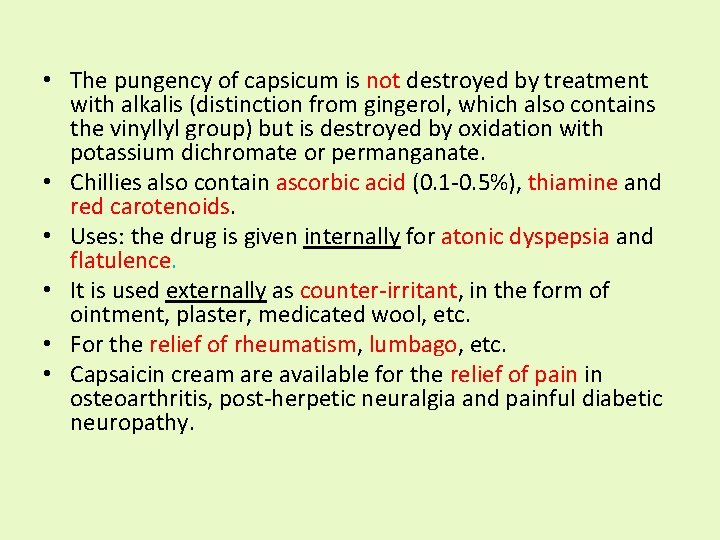 • The pungency of capsicum is not destroyed by treatment with alkalis (distinction from gingerol, which also contains the vinyllyl group) but is destroyed by oxidation with potassium dichromate or permanganate.

• Chillies also contain ascorbic acid (0.1-0.5%), thiamine and red carotenoids.

• Uses: the drug is given internally for atonic dyspepsia and flatulence.

• It is used externally as counter-irritant, in the form of ointment, plaster, medicated wool, etc.

• For the relief of rheumatism, lumbago, etc.

• Capsaicin cream are available for the relief of pain in osteoarthritis, post-herpetic neuralgia and painful diabetic neuropathy.